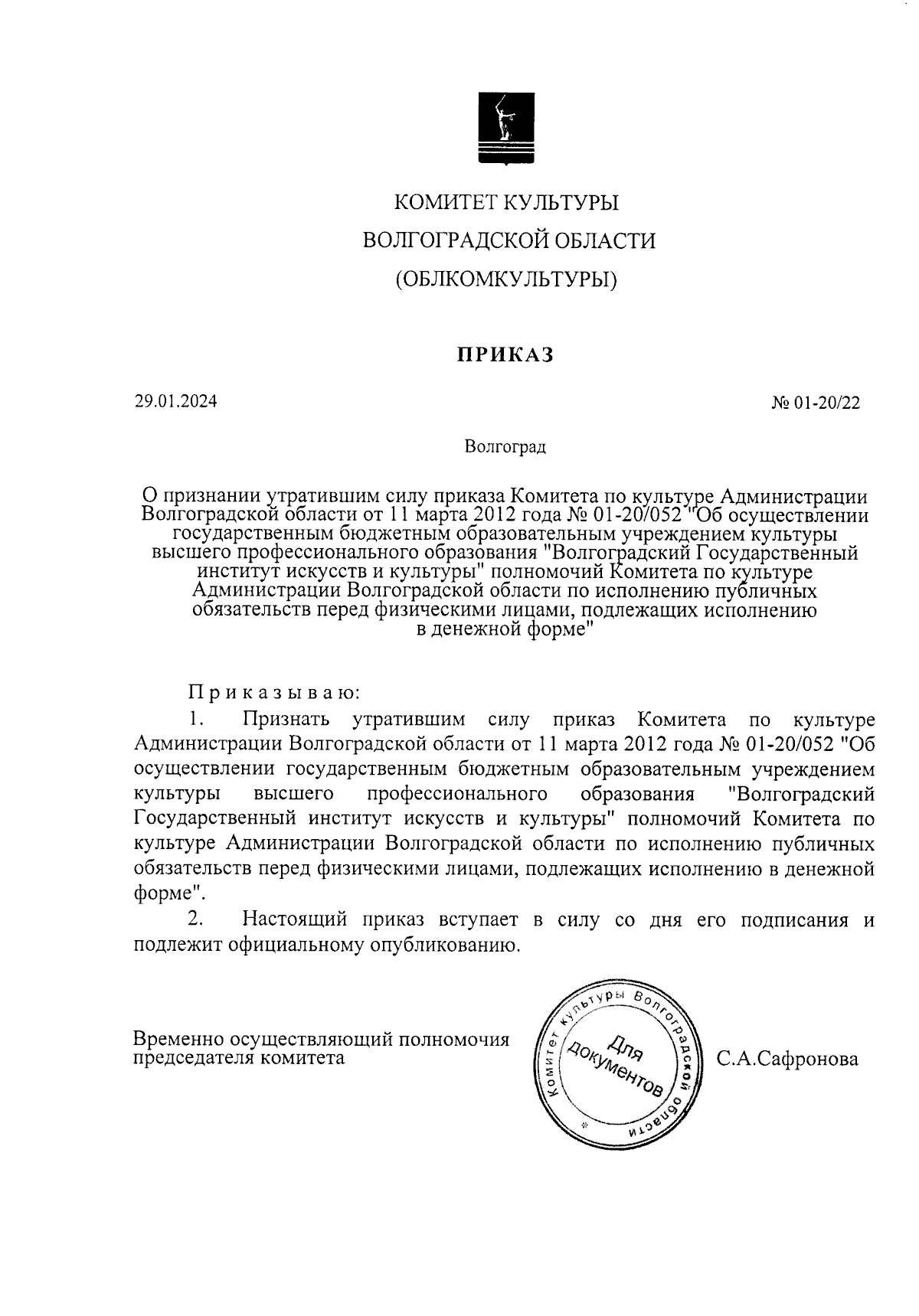 КОМИТЕТ КУЛЬТУРЫ
ВОЛГОГРАДСКОЙ ОБЛАСТИ
(ОБЛКОМКУЛЬТУРЫ)

ПРИКАЗ

29.01.2024

№ 01-20/22

Волгоград

О признании утратившим силу приказа Комитета по культуре Администрации Волгоградской области от 11 марта 2012 года № 01-20/052 "Об осуществлении государственным бюджетным образовательным учреждением культуры высшего профессионального образования "Волгоградский Государственный институт искусств и культуры" полномочий Комитета по культуре Администрации Волгоградской области по исполнению публичных обязательств перед физическими лицами, подлежащих исполнению в денежной форме"

Приказываю:

1. Признать утратившим силу приказ Комитета по культуре Администрации Волгоградской области от 11 марта 2012 года № 01-20/052 "Об осуществлении государственным бюджетным образовательным учреждением культуры высшего профессионального образования "Волгоградский Государственный институт искусств и культуры" полномочий Комитета по культуре Администрации Волгоградской области по исполнению публичных обязательств перед физическими лицами, подлежащих исполнению в денежной форме".

2. Настоящий приказ вступает в силу со дня его подписания и подлежит официальному опубликованию.

Временно осуществляющий полномочия председателя комитета

Комитет культуры Волгоградской области
Для документов

С.А.Сафронова